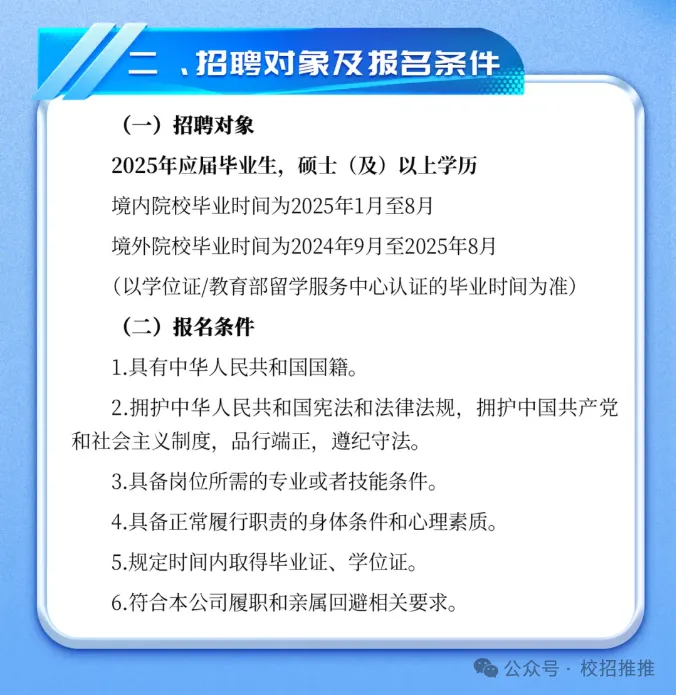 二 、招聘对象及报名条件

（一）招聘对象

2025年应届毕业生，硕士（及）以上学历

境内院校毕业时间为2025年1月至8月

境外院校毕业时间为2024年9月至2025年8月

（以学位证/教育部留学服务中心认证的毕业时间为准）

（二）报名条件

1.具有中华人民共和国国籍。

2.拥护中华人民共和国宪法和法律法规，拥护中国共产党和社会主义制度，品行端正，遵纪守法。

3.具备岗位所需的专业或者技能条件。

4.具备正常履行职责的身体条件和心理素质。

5.规定时间内取得毕业证、学位证。

6.符合本公司履职和亲属回避相关要求。

公众号 · 校招推推